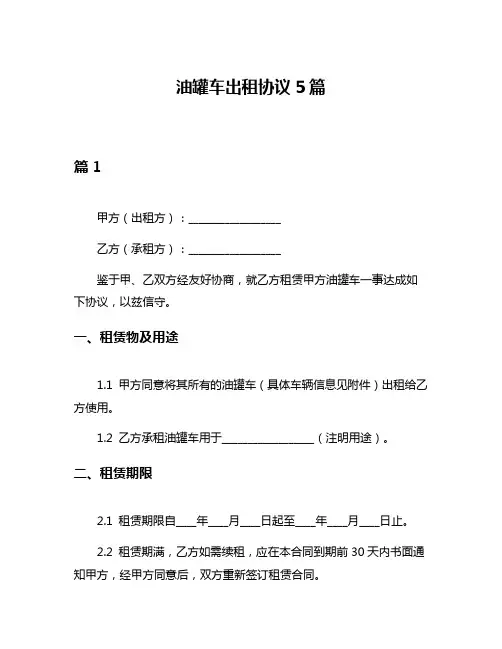 油罐车出租协议 5 篇

篇 1

甲方（出租方）：________________

乙方（承租方）：________________

鉴于甲、乙双方经友好协商，就乙方租赁甲方油罐车一事达成如下协议，以兹信守。

一、租赁物及用途

1.1 甲方同意将其所有的油罐车（具体车辆信息见附件）出租给乙方使用。

1.2 乙方承租油罐车用于________________（注明用途）。

二、租赁期限

2.1 租赁期限自____年____月____日起至____年____月____日止。

2.2 租赁期满，乙方如需续租，应在本合同到期前 30 天内书面通知甲方，经甲方同意后，双方重新签订租赁合同。